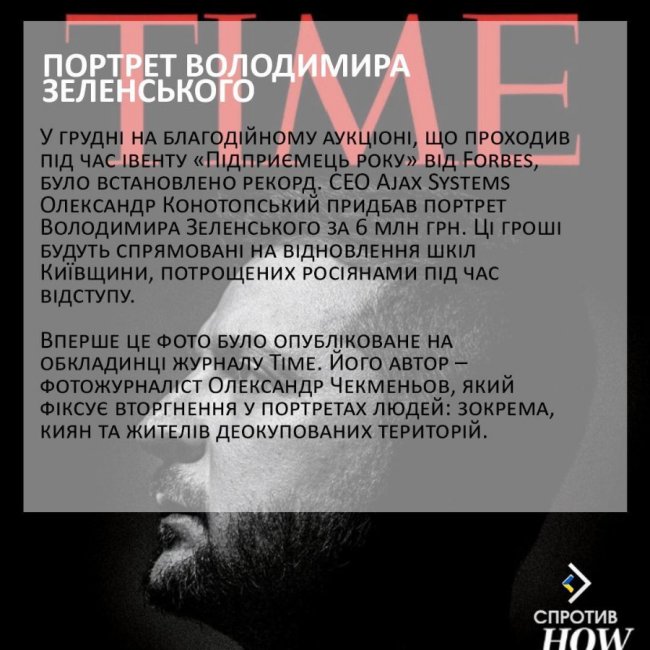 TIME

ПОРТРЕТ ВОЛОДИМИРА ЗЕЛЕНСЬКОГО

У грудні на благодійному аукціоні, що проходив під час івенту «Підприємець року» від Forbes, було встановлено рекорд. CEO Ajax Systems Олександр Конотопський придбав портрет Володимира Зеленського за 6 млн грн. Ці гроші будуть спрямовані на відновлення шкіл Київщини, потрощених росіянами під час відступу.

Вперше це фото було опубліковане на обкладинці журналу Time. Його автор – фотожурналіст Олександр Чекменьов, який фіксує вторгнення у портретах людей: зокрема, киян та жителів деокупованих територій.

СПРОТИВ
HOW